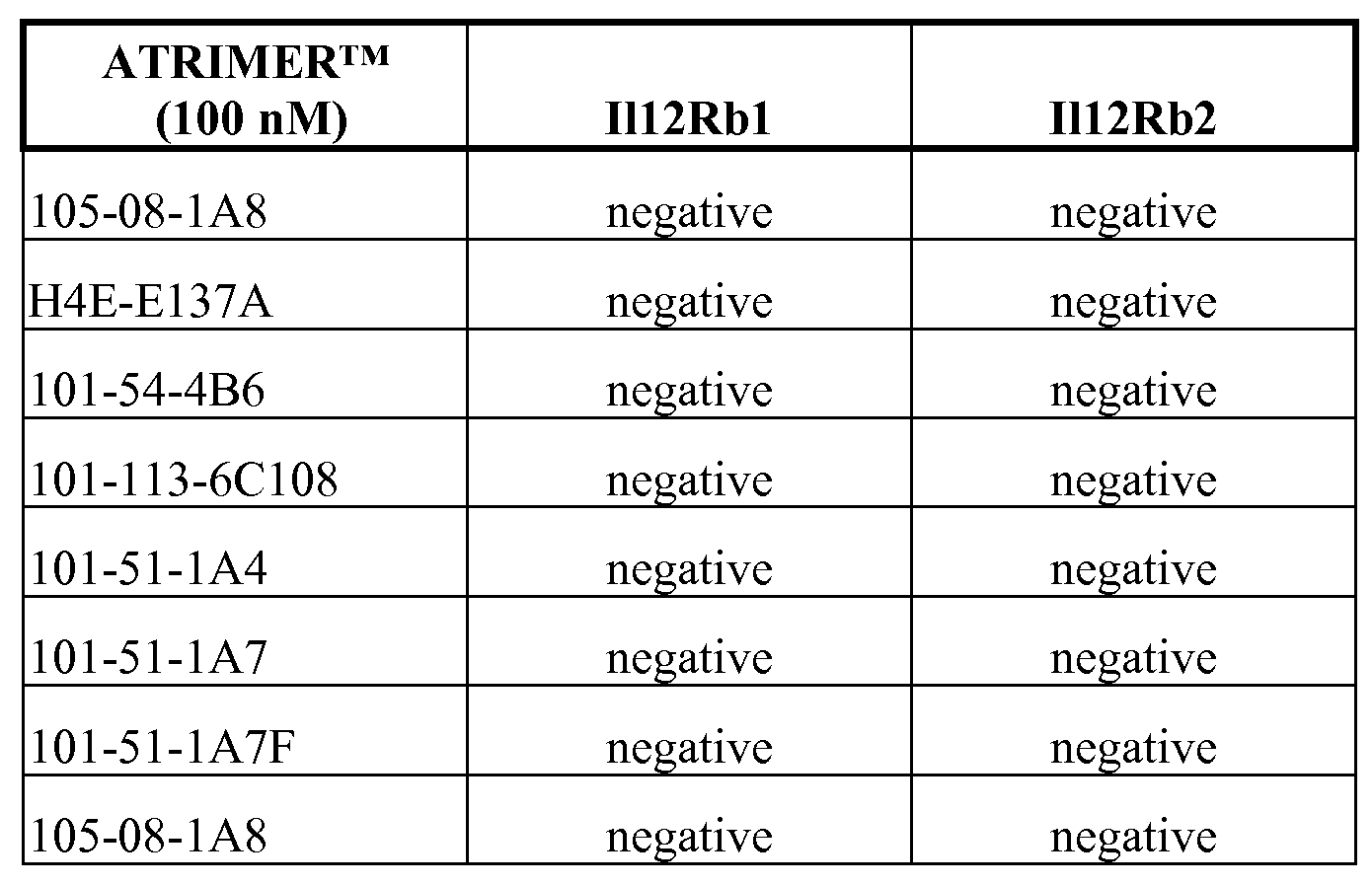 | ATRIMER™ (100 nM) | Il12Rb1 | Il12Rb2 |
|---|---|---|
| 105-08-1A8 | negative | negative |
| H4E-E137A | negative | negative |
| 101-54-4B6 | negative | negative |
| 101-113-6C108 | negative | negative |
| 101-51-1A4 | negative | negative |
| 101-51-1A7 | negative | negative |
| 101-51-1A7F | negative | negative |
| 105-08-1A8 | negative | negative |